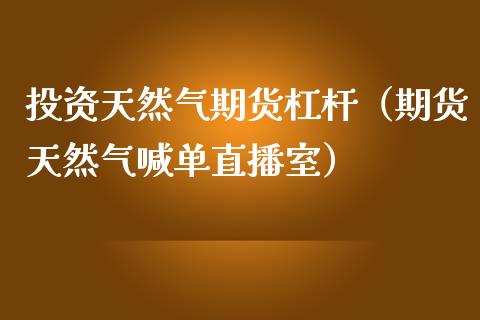 投资天然气期货杠杆（期货天然气喊单直播室）